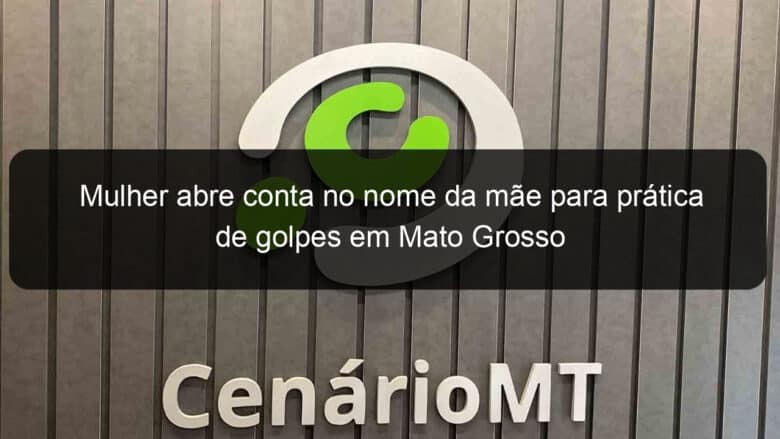 Mulher abre conta no nome da mãe para prática de golpes em Mato Grosso

CenárioMT